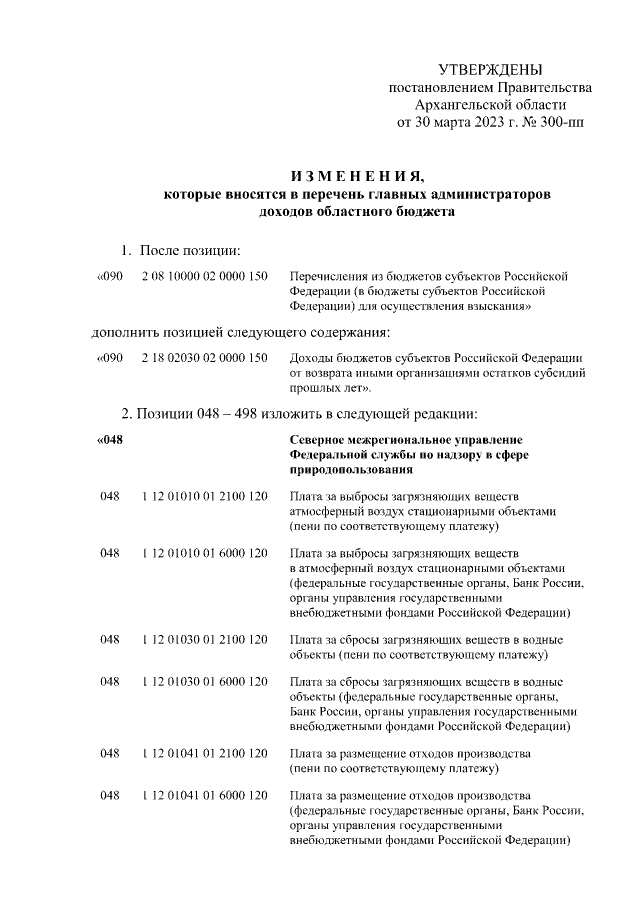 УТВЕРЖДЕНЫ
постановлением Правительства
Архангельской области
от 30 марта 2023 г. № 300-пп

И З М Е Н Е Н И Я,
которые вносятся в перечень главных администраторов
доходов областного бюджета

1. После позиции:

«090 2 08 10000 02 0000 150 Перечисления из бюджетов субъектов Российской Федерации (в бюджеты субъектов Российской Федерации) для осуществления взыскания»

дополнить позицией следующего содержания:

«090 2 18 02030 02 0000 150 Доходы бюджетов субъектов Российской Федерации от возврата иными организациями остатков субсидий прошлых лет».

2. Позиции 048 – 498 изложить в следующей редакции:

«048 Северное межрегиональное управление Федеральной службы по надзору в сфере природопользования

048 1 12 01010 01 2100 120 Плата за выбросы загрязняющих веществ атмосферный воздух стационарными объектами (пени по соответствующему платежу)

048 1 12 01010 01 6000 120 Плата за выбросы загрязняющих веществ в атмосферный воздух стационарными объектами (федеральные государственные органы, Банк России, органы управления государственными внебюджетными фондами Российской Федерации)

048 1 12 01030 01 2100 120 Плата за сбросы загрязняющих веществ в водные объекты (пени по соответствующему платежу)

048 1 12 01030 01 6000 120 Плата за сбросы загрязняющих веществ в водные объекты (федеральные государственные органы, Банк России, органы управления государственными внебюджетными фондами Российской Федерации)

048 1 12 01041 01 2100 120 Плата за размещение отходов производства (пени по соответствующему платежу)

048 1 12 01041 01 6000 120 Плата за размещение отходов производства (федеральные государственные органы, Банк России, органы управления государственными внебюджетными фондами Российской Федерации)